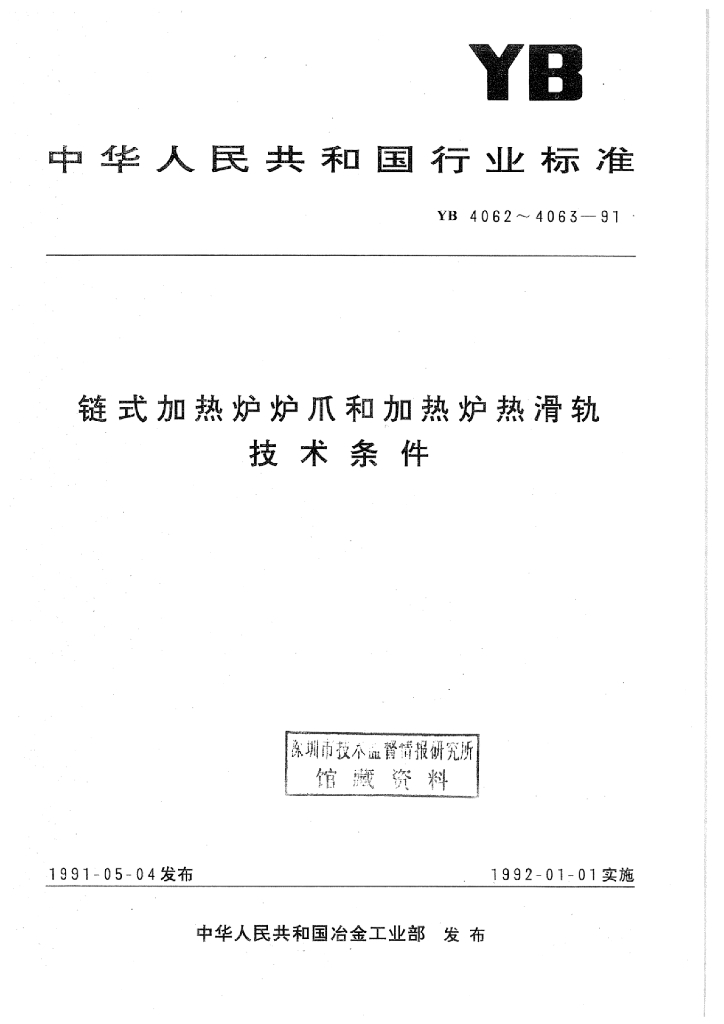 YB

中华人民共和国行业标准

YB 4062～4063—91

链式加热炉炉爪和加热炉热滑轨
技术条件

深圳市技术监督情报研究所
馆藏资料

1991-05-04发布

1992-01-01实施

中华人民共和国冶金工业部 发布